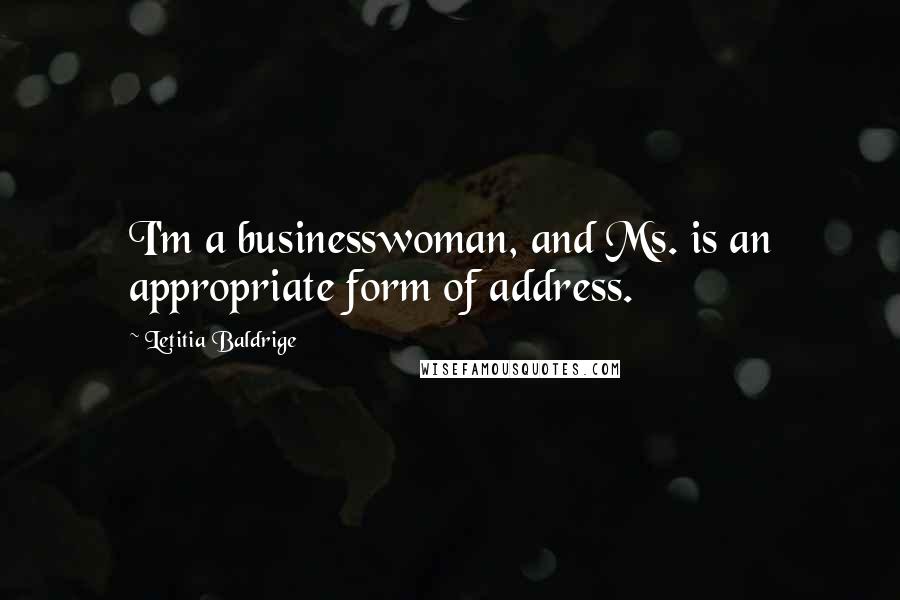 I'm a businesswoman, and Ms. is an appropriate form of address.

~ Letitia Baldrige

WISEFAMOUSQUOTES.COM